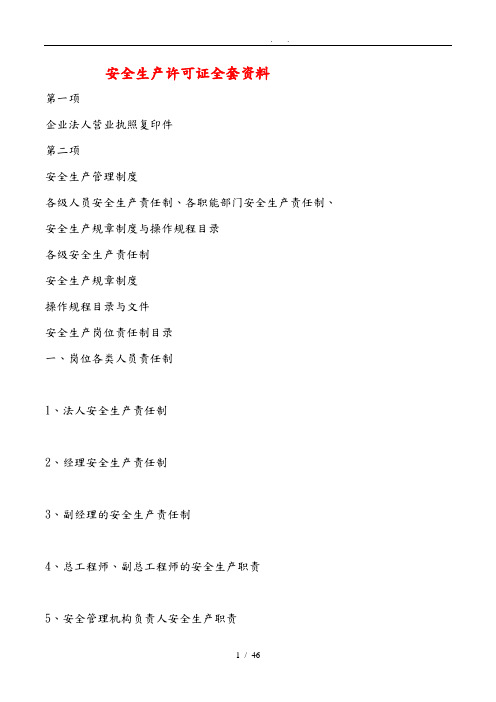 . .

安全生产许可证全套资料

第一项

企业法人营业执照复印件

第二项

安全生产管理制度

各级人员安全生产责任制、各职能部门安全生产责任制、

安全生产规章制度与操作规程目录

各级安全生产责任制

安全生产规章制度

操作规程目录与文件

安全生产岗位责任制目录

一、岗位各类人员责任制

1、法人安全生产责任制

2、经理安全生产责任制

3、副经理的安全生产责任制

4、总工程师、副总工程师的安全生产职责

5、安全管理机构负责人安全生产职责

1 / 46